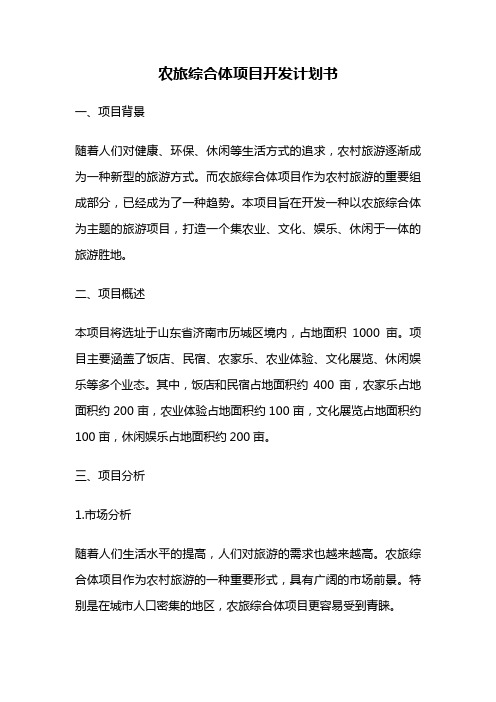 农旅综合体项目开发计划书

一、项目背景

随着人们对健康、环保、休闲等生活方式的追求，农村旅游逐渐成为一种新型的旅游方式。而农旅综合体项目作为农村旅游的重要组成部分，已经成为了一种趋势。本项目旨在开发一种以农旅综合体为主题的旅游项目，打造一个集农业、文化、娱乐、休闲于一体的旅游胜地。

二、项目概述

本项目将选址于山东省济南市历城区境内，占地面积 1000 亩。项目主要涵盖了饭店、民宿、农家乐、农业体验、文化展览、休闲娱乐等多个业态。其中，饭店和民宿占地面积约 400 亩，农家乐占地面积约 200 亩，农业体验占地面积约 100 亩，文化展览占地面积约 100 亩，休闲娱乐占地面积约 200 亩。

三、项目分析

1.市场分析

随着人们生活水平的提高，人们对旅游的需求也越来越高。农旅综合体项目作为农村旅游的一种重要形式，具有广阔的市场前景。特别是在城市人口密集的地区，农旅综合体项目更容易受到青睐。